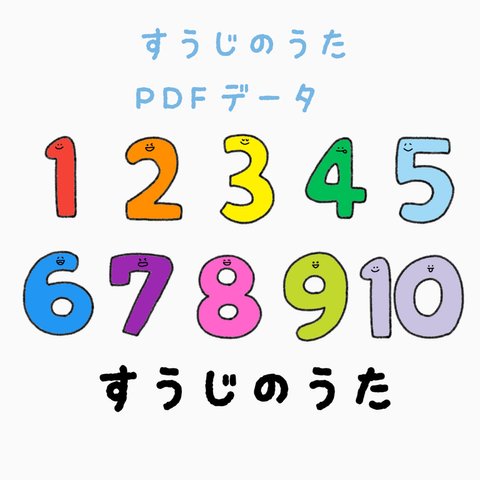 すうじのうた
PDFデータ

1 2 3 4 5
6 7 8 9 10

すうじのうた